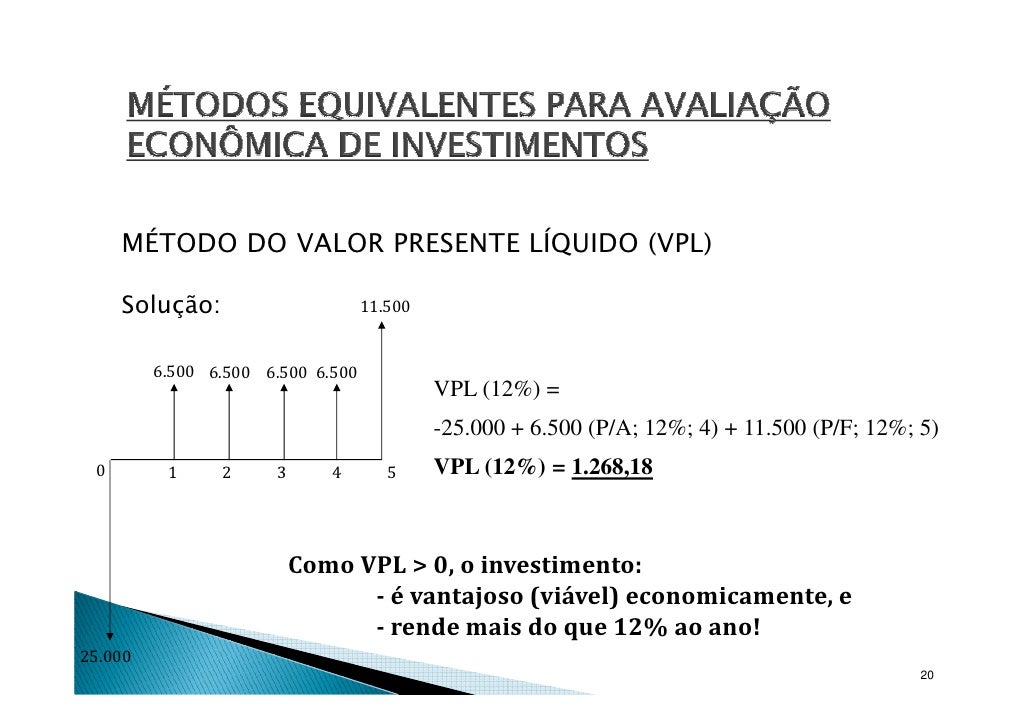 MÉTODOS EQUIVALENTES PARA AVALIAÇÃO ECONÔMICA DE INVESTIMENTOS

MÉTODO DO VALOR PRESENTE LÍQUIDO (VPL)

Solução:

11.500

6.500 6.500 6.500 6.500

0 1 2 3 4 5

25.000

VPL (12%) =

-25.000 + 6.500 (P/A; 12%; 4) + 11.500 (P/F; 12%; 5)

VPL (12%) = 1.268,18

Como VPL > 0, o investimento:
- é vantajoso (viável) economicamente, e
- rende mais do que 12% ao ano!

20